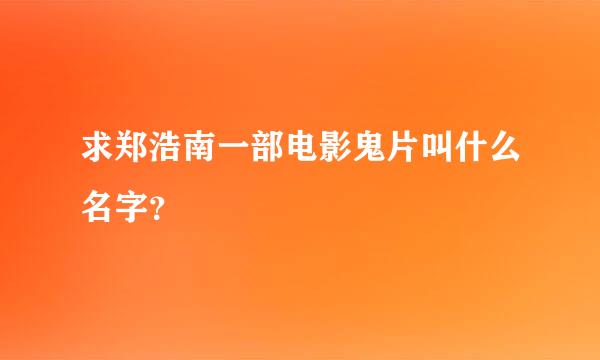 求郑浩南一部电影鬼片叫什么名字?